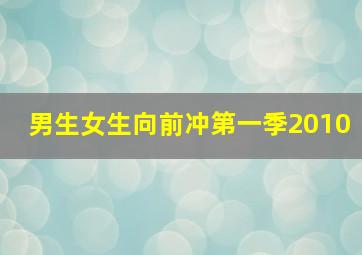 男生女生向前冲第一季2010